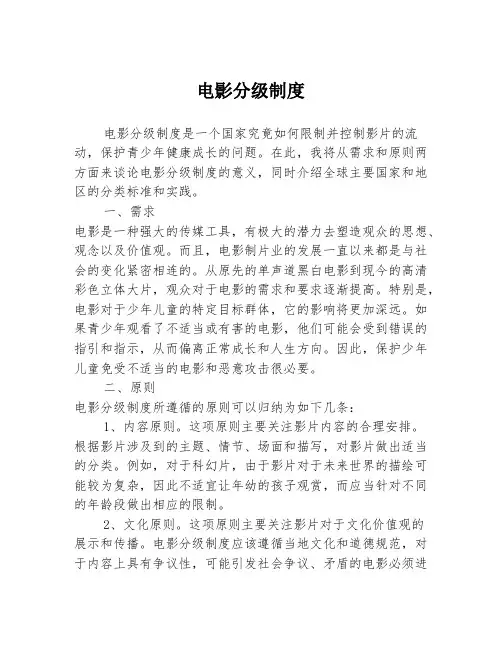 电影分级制度

电影分级制度是一个国家究竟如何限制并控制影片的流动，保护青少年健康成长的问题。在此，我将从需求和原则两方面来谈论电影分级制度的意义，同时介绍全球主要国家和地区的分类标准和实践。

一、需求

电影是一种强大的传媒工具，有极大的潜力去塑造观众的思想、观念以及价值观。而且，电影制片业的发展一直以来都是与社会的变化紧密相连的。从原先的单声道黑白电影到现今的高清彩色立体大片，观众对于电影的需求和要求逐渐提高。特别是，电影对于少年儿童的特定目标群体，它的影响将更加深远。如果青少年观看了不适当或有害的电影，他们可能会受到错误的指引和指示，从而偏离正常成长和人生方向。因此，保护少年儿童免受不适当的电影和恶意攻击很必要。

二、原则

电影分级制度所遵循的原则可以归纳为如下几条：

1、内容原则。这项原则主要关注影片内容的合理安排。根据影片涉及到的主题、情节、场面和描写，对影片做出适当的分类。例如，对于科幻片，由于影片对于未来世界的描绘可能较为复杂，因此不适宜让年幼的孩子观赏，而应当针对不同的年龄段做出相应的限制。

2、文化原则。这项原则主要关注影片对于文化价值观的展示和传播。电影分级制度应该遵循当地文化和道德规范，对于内容上具有争议性，可能引发社会争议、矛盾的电影必须进